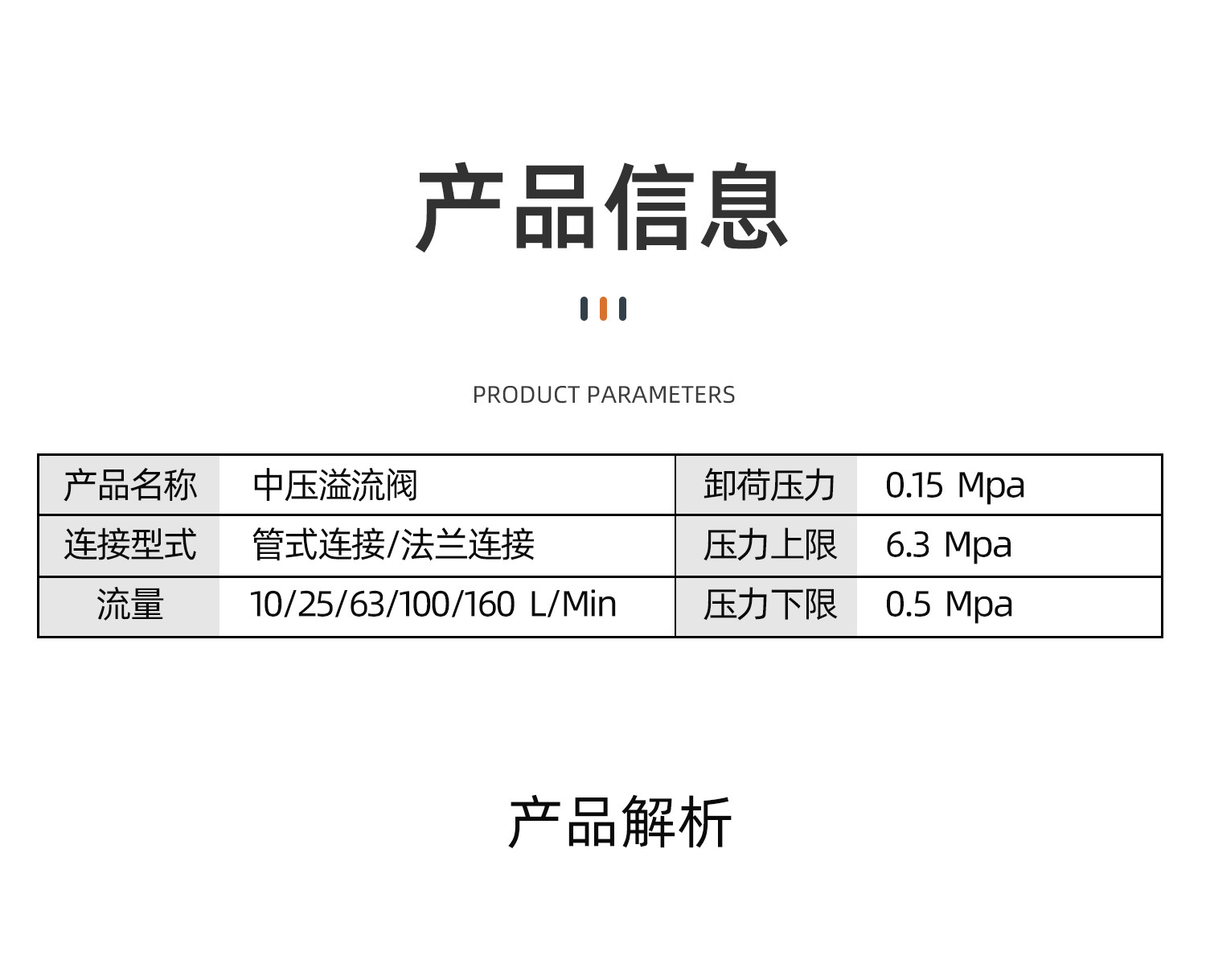 产品信息

PRODUCT PARAMETERS

| 产品名称 | 中压溢流阀 | 卸荷压力 | 0.15 Mpa |
|---|---|---|---|
| 连接型式 | 管式连接/法兰连接 | 压力上限 | 6.3 Mpa |
| 流量 | 10/25/63/100/160 L/Min | 压力下限 | 0.5 Mpa |

产品解析